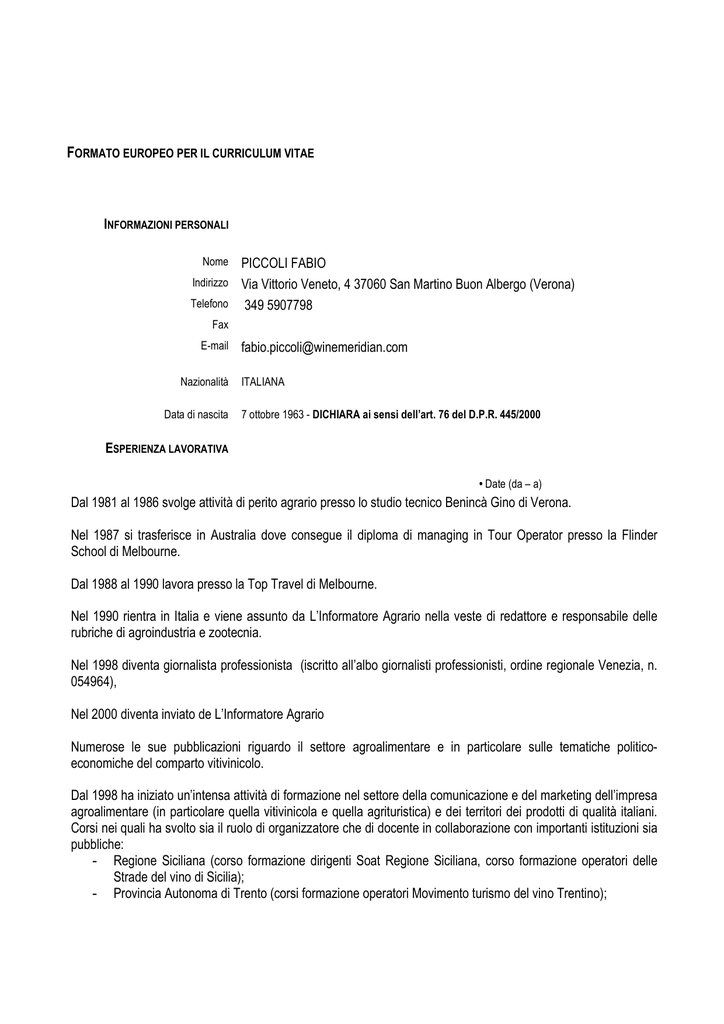 FORMATO EUROPEO PER IL CURRICULUM VITAE

INFORMAZIONI PERSONALI

Nome PICCOLI FABIO
Indirizzo Via Vittorio Veneto, 4 37060 San Martino Buon Albergo (Verona)
Telefono 349 5907798
Fax
E-mail fabio.piccoli@winemeridian.com

Nazionalità ITALIANA

Data di nascita 7 ottobre 1963 - DICHIARA ai sensi dell'art. 76 del D.P.R. 445/2000

ESPERIENZA LAVORATIVA

• Date (da – a)
Dal 1981 al 1986 svolge attività di perito agrario presso lo studio tecnico Benincà Gino di Verona.

Nel 1987 si trasferisce in Australia dove consegue il diploma di managing in Tour Operator presso la Flinder School di Melbourne.

Dal 1988 al 1990 lavora presso la Top Travel di Melbourne.

Nel 1990 rientra in Italia e viene assunto da L'Informatore Agrario nella veste di redattore e responsabile delle rubriche di agroindustria e zootecnia.

Nel 1998 diventa giornalista professionista (iscritto all'albo giornalisti professionisti, ordine regionale Venezia, n. 054964),

Nel 2000 diventa inviato de L'Informatore Agrario

Numerose le sue pubblicazioni riguardo il settore agroalimentare e in particolare sulle tematiche politico-economiche del comparto vitivinicolo.

Dal 1998 ha iniziato un'intensa attività di formazione nel settore della comunicazione e del marketing dell'impresa agroalimentare (in particolare quella vitivinicola e quella agrituristica) e dei territori dei prodotti di qualità italiani. Corsi nei quali ha svolto sia il ruolo di organizzatore che di docente in collaborazione con importanti istituzioni sia pubbliche:
- Regione Siciliana (corso formazione dirigenti Soat Regione Siciliana, corso formazione operatori delle Strade del vino di Sicilia);
- Provincia Autonoma di Trento (corsi formazione operatori Movimento turismo del vino Trentino);